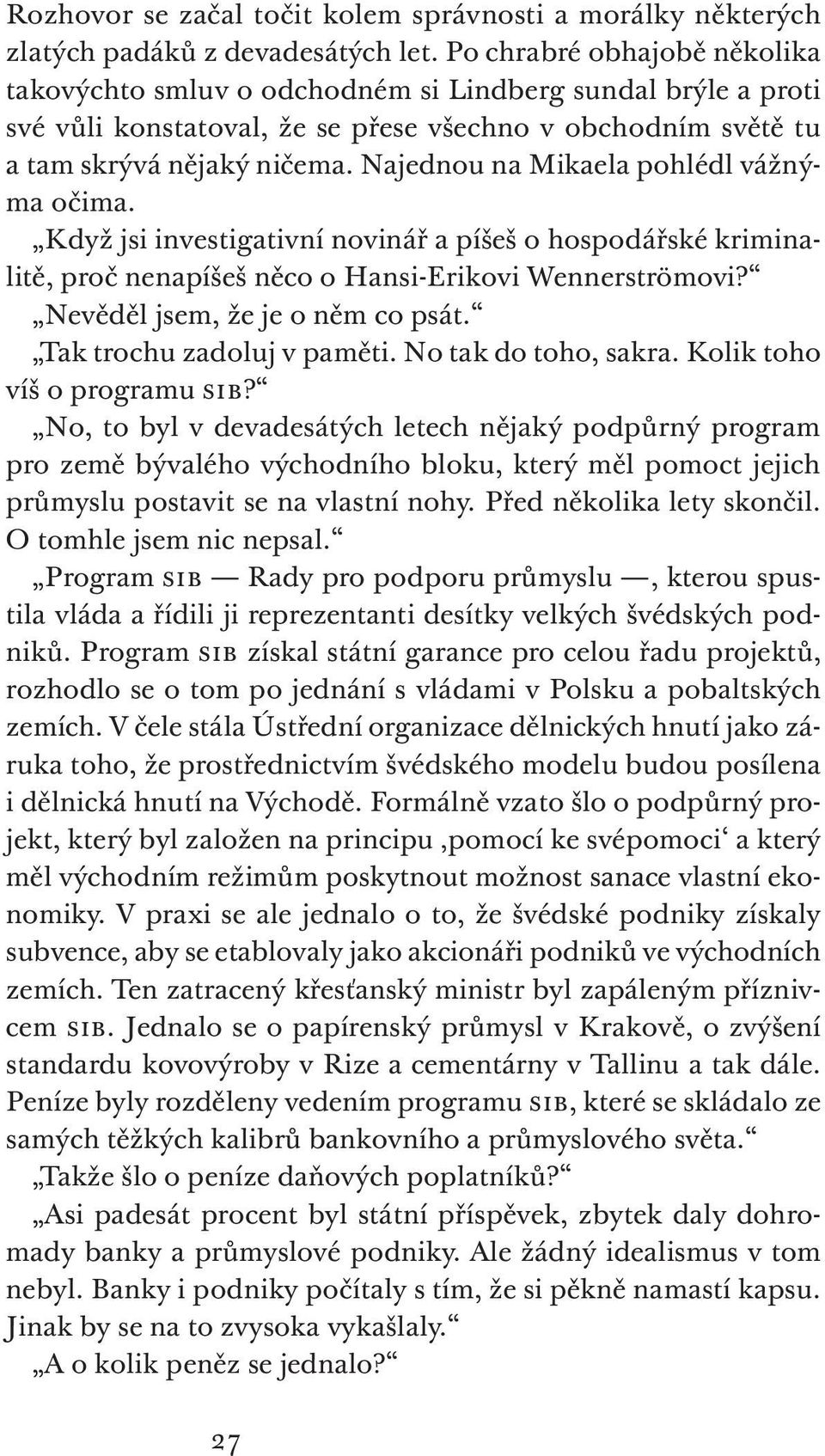 Rozhovor se začal točit kolem správnosti a morálky některých zlatých padáků z devadesátých let. Po chrabré obhajobě několika takovýchto smluv o odchodném si Lindberg sundal brýle a proti své vůli konstatoval, že se přese všechno v obchodním světě tu a tam skrývá nějaký ničema. Najednou na Mikaela pohlédl vážnýma očima.

„Když jsi investigativní novinář a píšeš o hospodářské kriminalitě, proč nenapíšeš něco o Hansi-Erikovi Wennerströmovi?“

„Nevěděl jsem, že je o něm co psát.“

„Tak trochu zadoluj v paměti. No tak do toho, sakra. Kolik toho víš o programu SIB?“

„No, to byl v devadesátých letech nějaký podpůrný program pro země bývalého východního bloku, který měl pomoct jejich průmyslu postavit se na vlastní nohy. Před několika lety skončil. O tomhle jsem nic nepsal.“

„Program SIB — Rady pro podporu průmyslu —, kterou spustila vláda a řídili ji reprezentanti desítky velkých švédských podniků. Program SIB získal státní garance pro celou řadu projektů, rozhodlo se o tom po jednání s vládami v Polsku a pobaltských zemích. V čele stála Ústřední organizace dělnických hnutí jako záruka toho, že prostřednictvím švédského modelu budou posílena i dělnická hnutí na Východě. Formálně vzato šlo o podpůrný projekt, který byl založen na principu ‚pomocí ke svépomoci‘ a který měl východním režimům poskytnout možnost sanace vlastní ekonomiky. V praxi se ale jednalo o to, že švédské podniky získaly subvence, aby se etablovaly jako akcionáři podniků ve východních zemích. Ten zatracený křesťanský ministr byl zapáleným příznivcem SIB. Jednalo se o papírenský průmysl v Krakově, o zvýšení standardu kovovýroby v Rize a cementárny v Tallinu a tak dále. Peníze byly rozděleny vedením programu SIB, které se skládalo ze samých těžkých kalibrů bankovního a průmyslového světa.“

„Takže šlo o peníze daňových poplatníků?“

„Asi padesát procent byl státní příspěvek, zbytek daly dohromady banky a průmyslové podniky. Ale žádný idealismus v tom nebyl. Banky i podniky počítaly s tím, že si pěkně namastí kapsu. Jinak by se na to zvysoka vykašlaly.“

„A o kolik peněz se jednalo?“

27